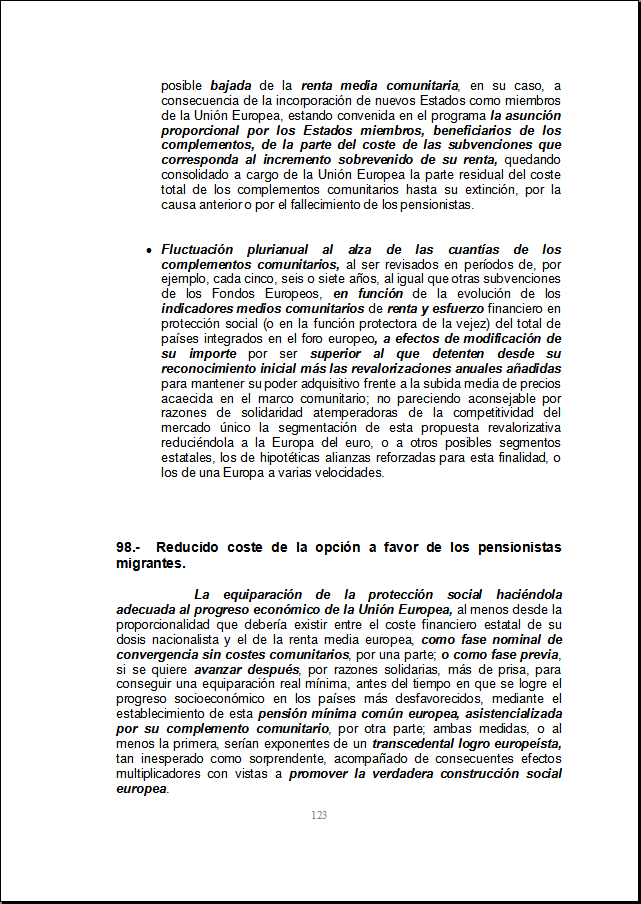 posible bajada de la renta media comunitaria, en su caso, a consecuencia de la incorporación de nuevos Estados como miembros de la Unión Europea, estando convenida en el programa la asunción proporcional por los Estados miembros, beneficiarios de los complementos, de la parte del coste de las subvenciones que corresponda al incremento sobrevenido de su renta, quedando consolidado a cargo de la Unión Europea la parte residual del coste total de los complementos comunitarios hasta su extinción, por la causa anterior o por el fallecimiento de los pensionistas.

• Fluctuación plurianual al alza de las cuantías de los complementos comunitarios, al ser revisados en períodos de, por ejemplo, cada cinco, seis o siete años, al igual que otras subvenciones de los Fondos Europeos, en función de la evolución de los indicadores medios comunitarios de renta y esfuerzo financiero en protección social (o en la función protectora de la vejez) del total de países integrados en el foro europeo, a efectos de modificación de su importe por ser superior al que detenten desde su reconocimiento inicial más las revalorizaciones anuales añadidas para mantener su poder adquisitivo frente a la subida media de precios acaecida en el marco comunitario; no pareciendo aconsejable por razones de solidaridad atemperadoras de la competitividad del mercado único la segmentación de esta propuesta revalorizativa reduciéndola a la Europa del euro, o a otros posibles segmentos estatales, los de hipotéticas alianzas reforzadas para esta finalidad, o los de una Europa a varias velocidades.

98.- Reducido coste de la opción a favor de los pensionistas migrantes.

La equiparación de la protección social haciéndola adecuada al progreso económico de la Unión Europea, al menos desde la proporcionalidad que debería existir entre el coste financiero estatal de su dosis nacionalista y el de la renta media europea, como fase nominal de convergencia sin costes comunitarios, por una parte; o como fase previa, si se quiere avanzar después, por razones solidarias, más de prisa, para conseguir una equiparación real mínima, antes del tiempo en que se logre el progreso socioeconómico en los países más desfavorecidos, mediante el establecimiento de esta pensión mínima común europea, asistencializada por su complemento comunitario, por otra parte; ambas medidas, o al menos la primera, serían exponentes de un transcedental logro europeísta, tan inesperado como sorprendente, acompañado de consecuentes efectos multiplicadores con vistas a promover la verdadera construcción social europea.

123